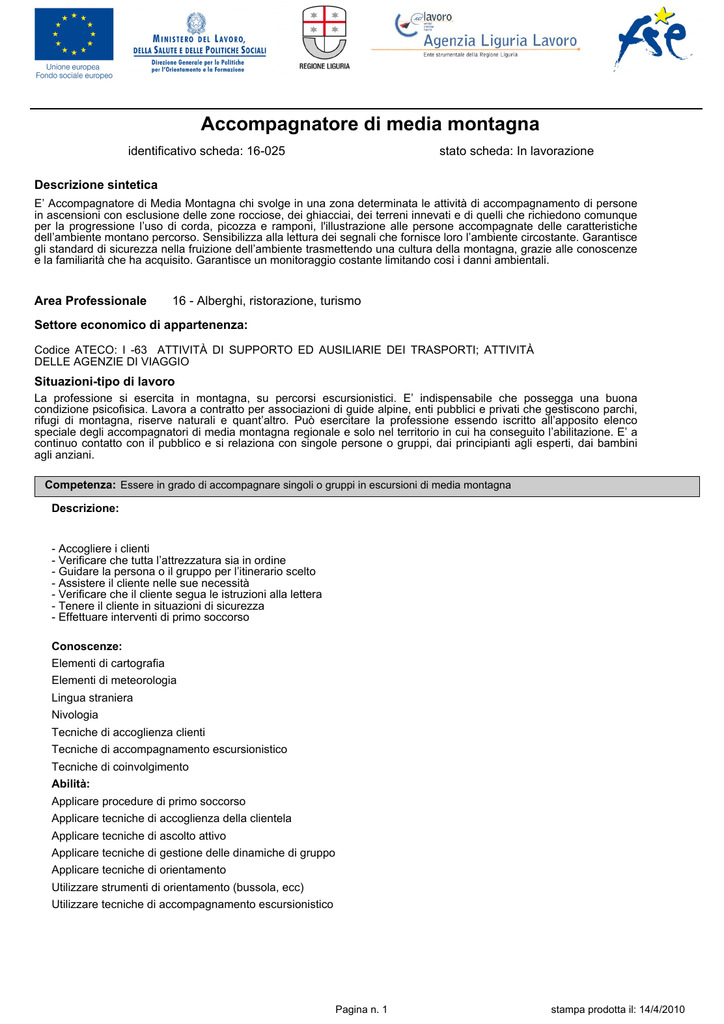 Unione europea
Fondo sociale europeo

MINISTERO DEL LAVORO, DELLA SALUTE E DELLE POLITICHE SOCIALI
Direzione Generale per le Politiche per l'Orientamento e la Formazione

REGIONE LIGURIA

lavoro
Agenzia Liguria Lavoro
Ente strumentale della Regione Liguria

fse

Accompagnatore di media montagna

identificativo scheda: 16-025 stato scheda: In lavorazione

Descrizione sintetica

E' Accompagnatore di Media Montagna chi svolge in una zona determinata le attività di accompagnamento di persone in ascensioni con esclusione delle zone rocciose, dei ghiacciai, dei terreni innevati e di quelli che richiedono comunque per la progressione l'uso di corda, picozza e ramponi, l'illustrazione alle persone accompagnate delle caratteristiche dell'ambiente montano percorso. Sensibilizza alla lettura dei segnali che fornisce loro l'ambiente circostante. Garantisce gli standard di sicurezza nella fruizione dell'ambiente trasmettendo una cultura della montagna, grazie alle conoscenze e la familiarità che ha acquisito. Garantisce un monitoraggio costante limitando così i danni ambientali.

Area Professionale 16 - Alberghi, ristorazione, turismo

Settore economico di appartenenza:

Codice ATECO: I -63 ATTIVITÀ DI SUPPORTO ED AUSILIARIE DEI TRASPORTI; ATTIVITÀ DELLE AGENZIE DI VIAGGIO

Situazioni-tipo di lavoro

La professione si esercita in montagna, su percorsi escursionistici. E' indispensabile che possegga una buona condizione psicofisica. Lavora a contratto per associazioni di guide alpine, enti pubblici e privati che gestiscono parchi, rifugi di montagna, riserve naturali e quant'altro. Può esercitare la professione essendo iscritto all'apposito elenco speciale degli accompagnatori di media montagna regionale e solo nel territorio in cui ha conseguito l'abilitazione. E' a continuo contatto con il pubblico e si relaziona con singole persone o gruppi, dai principianti agli esperti, dai bambini agli anziani.

Competenza: Essere in grado di accompagnare singoli o gruppi in escursioni di media montagna

Descrizione:

- Accogliere i clienti
- Verificare che tutta l'attrezzatura sia in ordine
- Guidare la persona o il gruppo per l'itinerario scelto
- Assistere il cliente nelle sue necessità
- Verificare che il cliente segua le istruzioni alla lettera
- Tenere il cliente in situazioni di sicurezza
- Effettuare interventi di primo soccorso

Conoscenze:
Elementi di cartografia
Elementi di meteorologia
Lingua straniera
Nivologia
Tecniche di accoglienza clienti
Tecniche di accompagnamento escursionistico
Tecniche di coinvolgimento
Abilità:
Applicare procedure di primo soccorso
Applicare tecniche di accoglienza della clientela
Applicare tecniche di ascolto attivo
Applicare tecniche di gestione delle dinamiche di gruppo
Applicare tecniche di orientamento
Utilizzare strumenti di orientamento (bussola, ecc)
Utilizzare tecniche di accompagnamento escursionistico

Pagina n. 1 stampa prodotta il: 14/4/2010